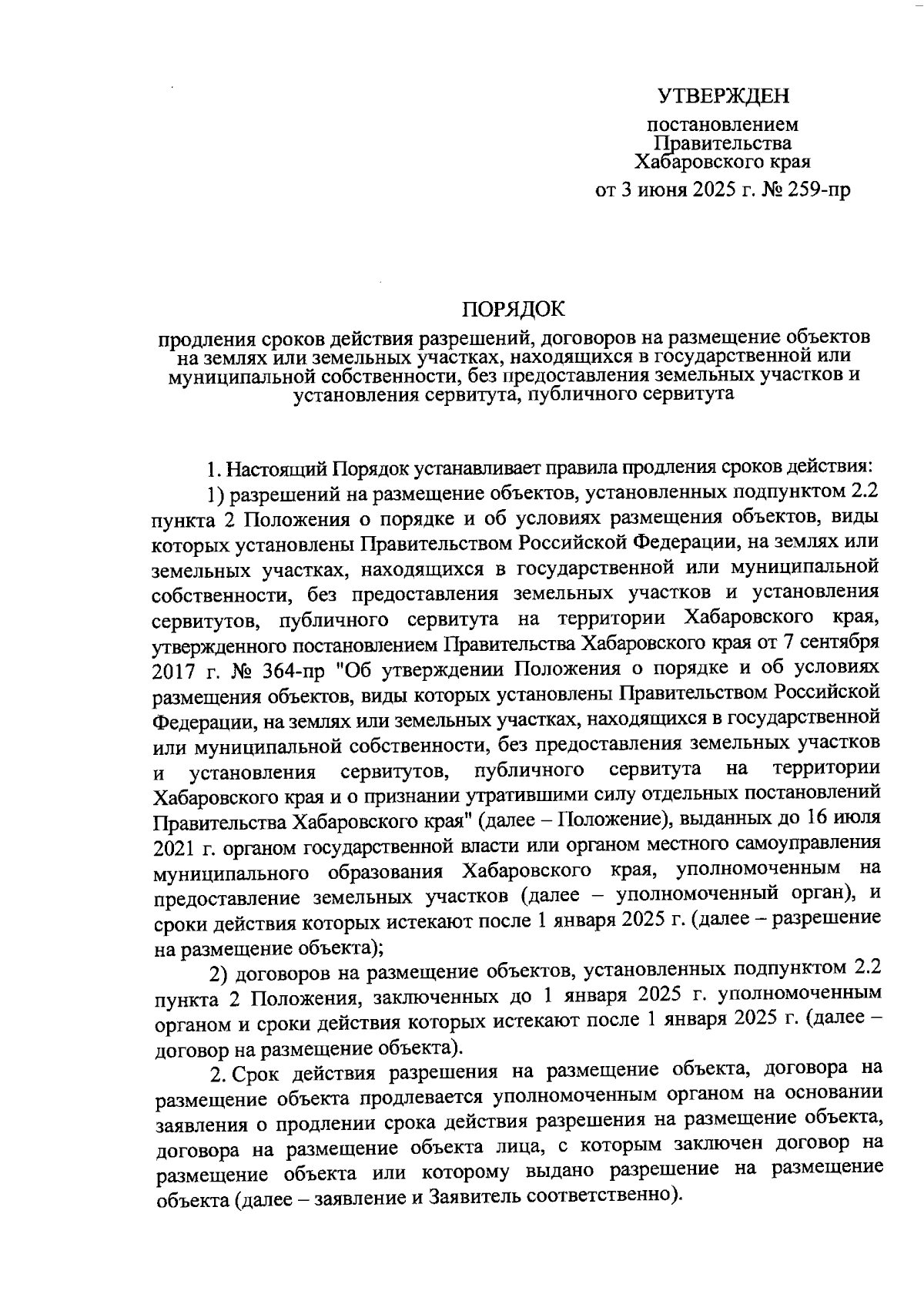 УТВЕРЖДЕН

постановлением
Правительства
Хабаровского края

от 3 июня 2025 г. № 259-пр

ПОРЯДОК

продления сроков действия разрешений, договоров на размещение объектов на землях или земельных участках, находящихся в государственной или муниципальной собственности, без предоставления земельных участков и установления сервитута, публичного сервитута

1. Настоящий Порядок устанавливает правила продления сроков действия:

1) разрешений на размещение объектов, установленных подпунктом 2.2 пункта 2 Положения о порядке и об условиях размещения объектов, виды которых установлены Правительством Российской Федерации, на землях или земельных участках, находящихся в государственной или муниципальной собственности, без предоставления земельных участков и установления сервитутов, публичного сервитута на территории Хабаровского края, утвержденного постановлением Правительства Хабаровского края от 7 сентября 2017 г. № 364-пр "Об утверждении Положения о порядке и об условиях размещения объектов, виды которых установлены Правительством Российской Федерации, на землях или земельных участках, находящихся в государственной или муниципальной собственности, без предоставления земельных участков и установления сервитутов, публичного сервитута на территории Хабаровского края и о признании утратившими силу отдельных постановлений Правительства Хабаровского края" (далее – Положение), выданных до 16 июля 2021 г. органом государственной власти или органом местного самоуправления муниципального образования Хабаровского края, уполномоченным на предоставление земельных участков (далее – уполномоченный орган), и сроки действия которых истекают после 1 января 2025 г. (далее – разрешение на размещение объекта);

2) договоров на размещение объектов, установленных подпунктом 2.2 пункта 2 Положения, заключенных до 1 января 2025 г. уполномоченным органом и сроки действия которых истекают после 1 января 2025 г. (далее – договор на размещение объекта).

2. Срок действия разрешения на размещение объекта, договора на размещение объекта продлевается уполномоченным органом на основании заявления о продлении срока действия разрешения на размещение объекта, договора на размещение объекта лица, с которым заключен договор на размещение объекта или которому выдано разрешение на размещение объекта (далее – заявление и Заявитель соответственно).